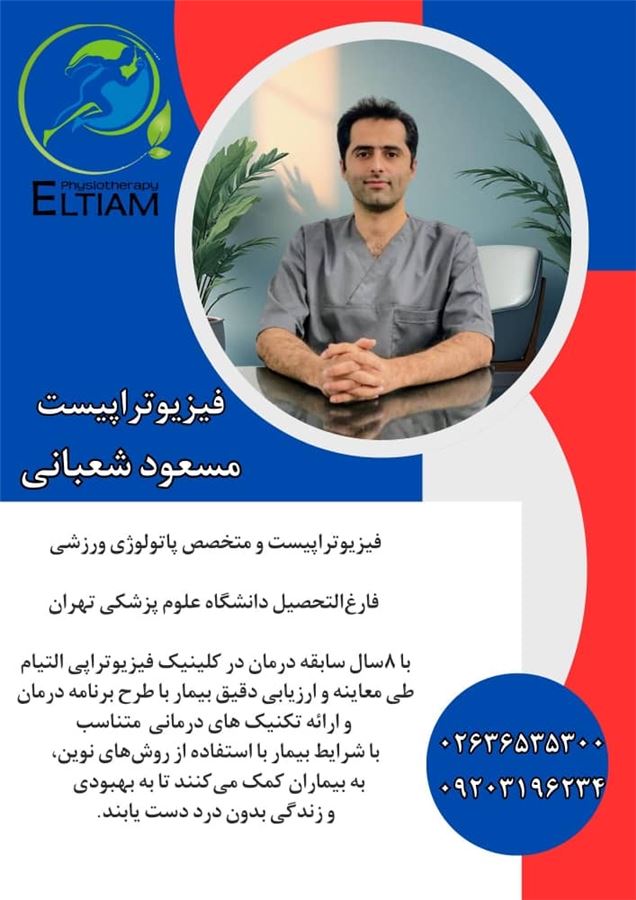 Physiotherapy
ELTIAM

فیزیوتراپیست
مسعود شعبانی

فیزیوتراپیست و متخصص پاتولوژی ورزشی

فارغ‌التحصیل دانشگاه علوم پزشکی تهران

با ۸سال سابقه درمان در کلینیک فیزیوتراپی التیام طی معاینه و ارزیابی دقیق بیمار با طرح برنامه درمان و ارائه تکنیک های درمانی متناسب با شرایط بیمار با استفاده از روش‌های نوین، به بیماران کمک می‌کنند تا به بهبودی و زندگی بدون درد دست یابند.

۰۲۶۳۶۵۳۵۳۰۰
۰۹۲۰۳۱۹۶۲۳۴